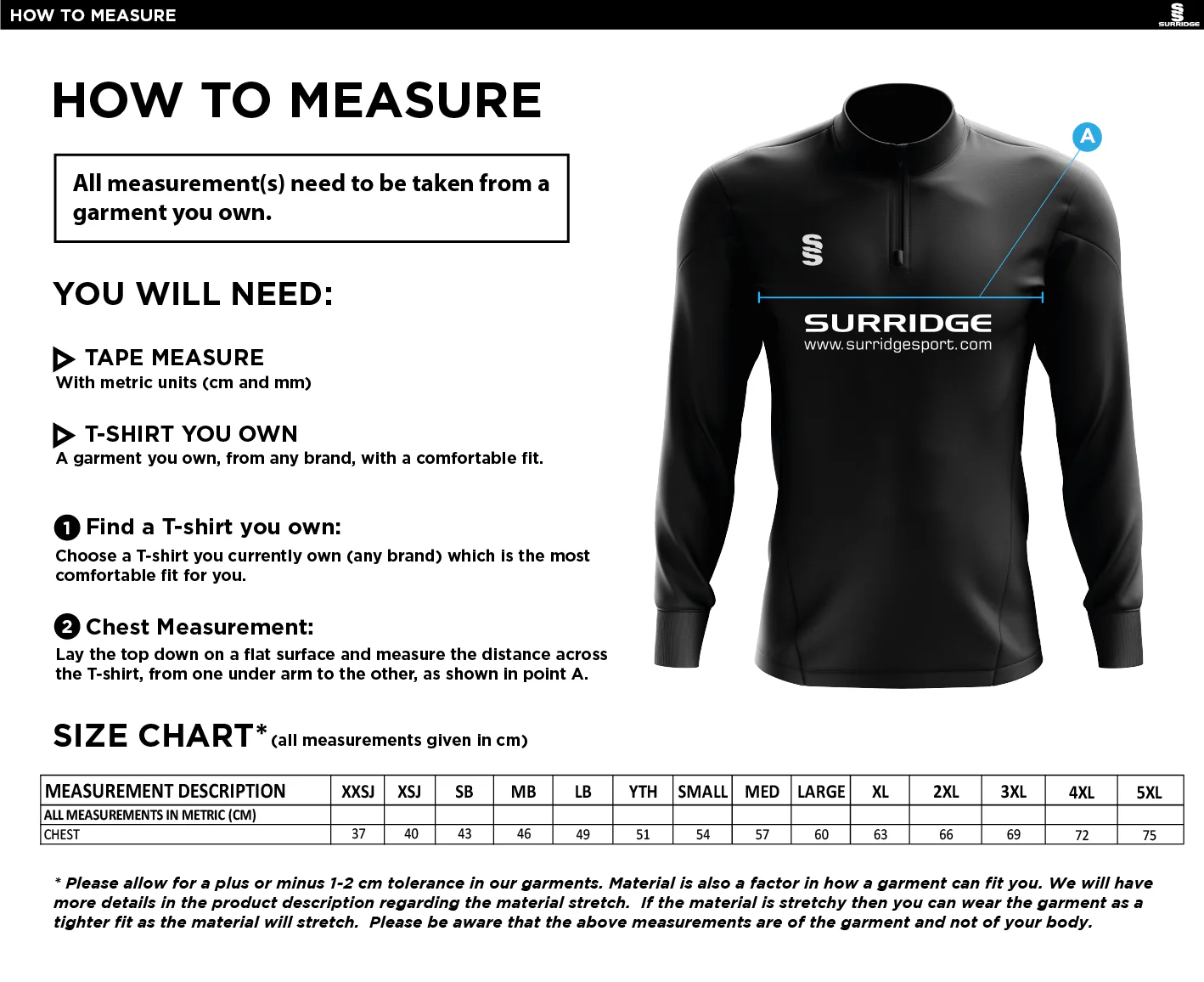 HOW TO MEASURE

SURRIDGE

HOW TO MEASURE

All measurement(s) need to be taken from a garment you own.

YOU WILL NEED:

TAPE MEASURE
With metric units (cm and mm)

T-SHIRT YOU OWN
A garment you own, from any brand, with a comfortable fit.

1 Find a T-shirt you own:
Choose a T-shirt you currently own (any brand) which is the most comfortable fit for you.

2 Chest Measurement:
Lay the top down on a flat surface and measure the distance across the T-shirt, from one under arm to the other, as shown in point A.

A

SURRIDGE
www.surridgesport.com

SIZE CHART* (all measurements given in cm)

| MEASUREMENT DESCRIPTION | XXSJ | XSJ | SB | MB | LB | YTH | SMALL | MED | LARGE | XL | 2XL | 3XL | 4XL | 5XL |
|---|---|---|---|---|---|---|---|---|---|---|---|---|---|---|
| ALL MEASUREMENTS IN METRIC (CM) | | | | | | | | | | | | | | |
| CHEST | 37 | 40 | 43 | 46 | 49 | 51 | 54 | 57 | 60 | 63 | 66 | 69 | 72 | 75 |

* Please allow for a plus or minus 1-2 cm tolerance in our garments. Material is also a factor in how a garment can fit you. We will have more details in the product description regarding the material stretch. If the material is stretchy then you can wear the garment as a tighter fit as the material will stretch. Please be aware that the above measurements are of the garment and not of your body.